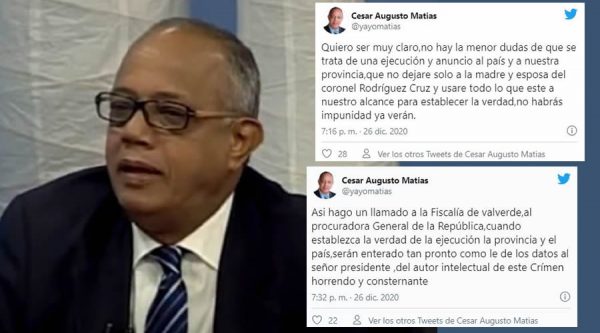 Cesar Augusto Matias
@yayomatias

Quiero ser muy claro,no hay la menor dudas de que se trata de una ejecución y anuncio al país y a nuestra provincia,que no dejare solo a la madre y esposa del coronel Rodríguez Cruz y usare todo lo que este a nuestro alcance para establecer la verdad,no habrás impunidad ya verán.

7:16 p. m. · 26 dic. 2020

28 Ver los otros Tweets de Cesar Augusto Matias

Cesar Augusto Matias
@yayomatias

Asi hago un llamado a la Fiscalía de valverde,al procuradora General de la República,cuando establezca la verdad de la ejecución la provincia y el país,serán enterado tan pronto como le de los datos al señor presidente ,del autor intelectual de este Crímen horrendo y consternante

7:32 p. m. · 26 dic. 2020

22 Ver los otros Tweets de Cesar Augusto Matias